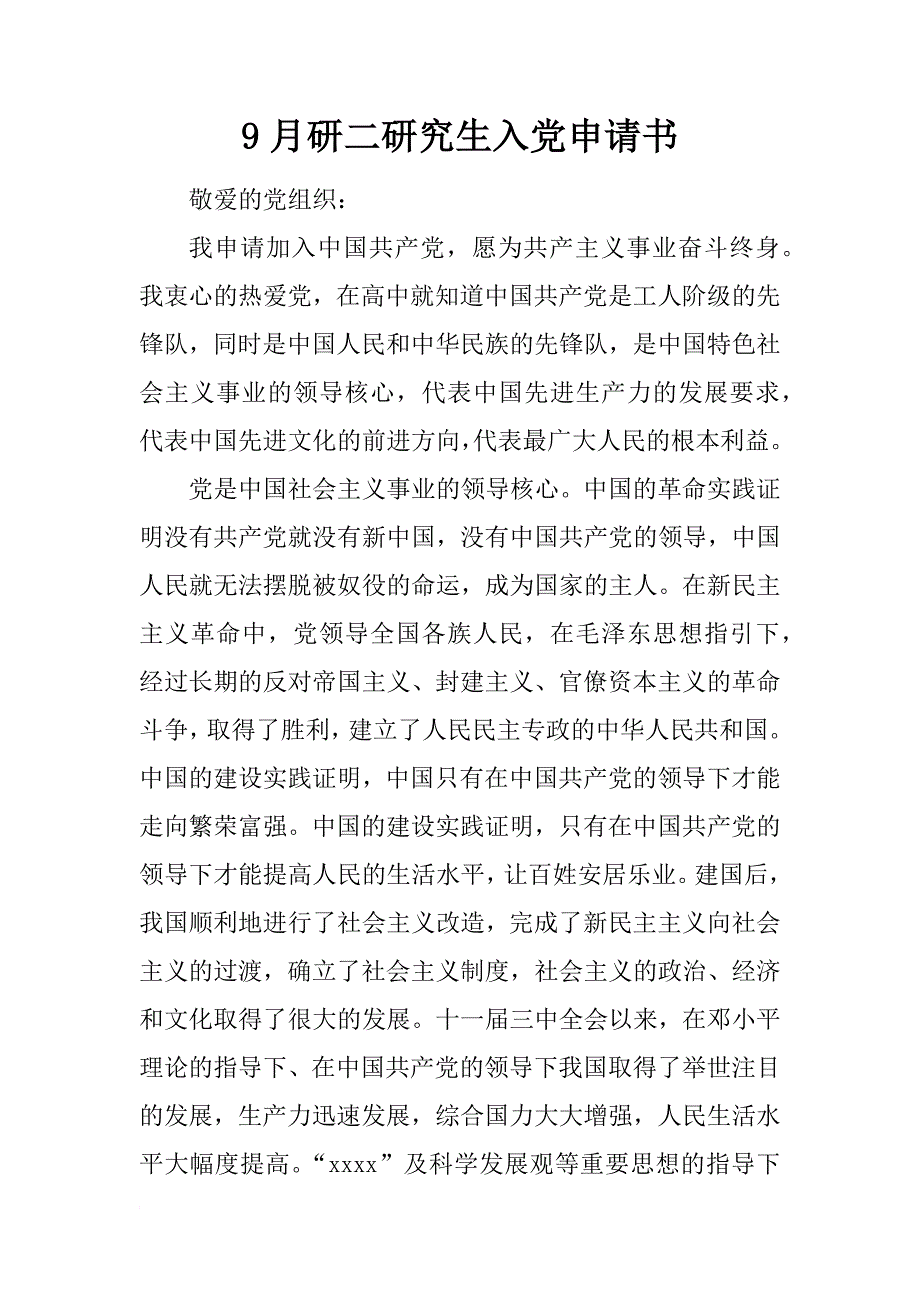 9月研二研究生入党申请书

敬爱的党组织：

我申请加入中国共产党，愿为共产主义事业奋斗终身。我衷心的热爱党，在高中就知道中国共产党是工人阶级的先锋队，同时是中国人民和中华民族的先锋队，是中国特色社会主义事业的领导核心，代表中国先进生产力的发展要求，代表中国先进文化的前进方向，代表最广大人民的根本利益。

党是中国社会主义事业的领导核心。中国的革命实践证明没有共产党就没有新中国，没有中国共产党的领导，中国人民就无法摆脱被奴役的命运，成为国家的主人。在新民主主义革命中，党领导全国各族人民，在毛泽东思想指引下，经过长期的反对帝国主义、封建主义、官僚资本主义的革命斗争，取得了胜利，建立了人民民主专政的中华人民共和国。中国的建设实践证明，中国只有在中国共产党的领导下才能走向繁荣富强。中国的建设实践证明，只有在中国共产党的领导下才能提高人民的生活水平，让百姓安居乐业。建国后，我国顺利地进行了社会主义改造，完成了新民主主义向社会主义的过渡，确立了社会主义制度，社会主义的政治、经济和文化取得了很大的发展。十一届三中全会以来，在邓小平理论的指导下、在中国共产党的领导下我国取得了举世注目的发展，生产力迅速发展，综合国力大大增强，人民生活水平大幅度提高。“xxxx”及科学发展观等重要思想的指导下